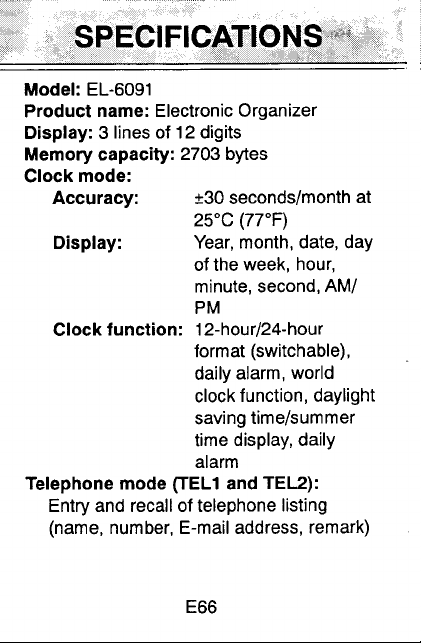 SPECIFICATIONS

Model: EL-6091
Product name: Electronic Organizer
Display: 3 lines of 12 digits
Memory capacity: 2703 bytes
Clock mode:
Accuracy: ±30 seconds/month at 25°C (77°F)
Display: Year, month, date, day of the week, hour, minute, second, AM/PM
Clock function: 12-hour/24-hour format (switchable), daily alarm, world clock function, daylight saving time/summer time display, daily alarm
Telephone mode (TEL1 and TEL2):
Entry and recall of telephone listing (name, number, E-mail address, remark)

E66